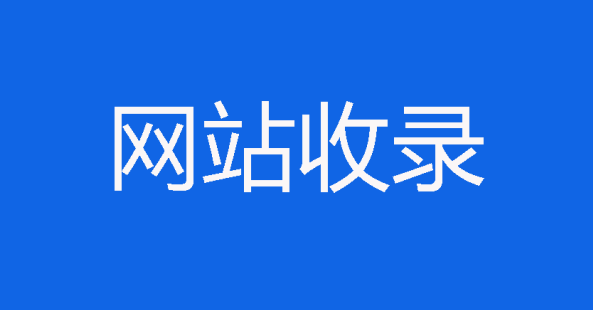 网站收录